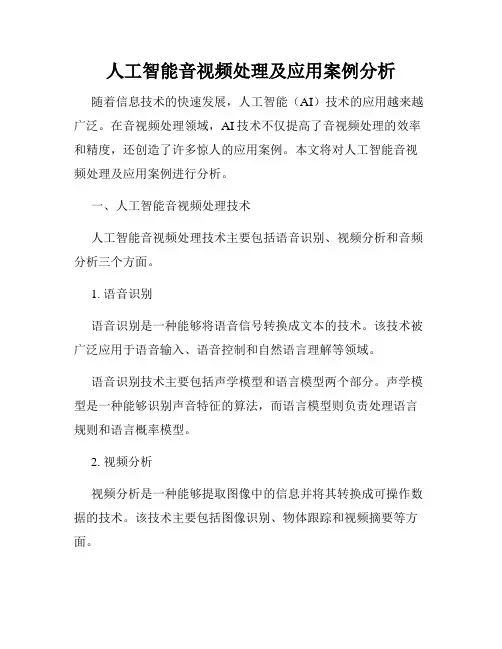 人工智能音视频处理及应用案例分析

随着信息技术的快速发展，人工智能（AI）技术的应用越来越广泛。在音视频处理领域，AI技术不仅提高了音视频处理的效率和精度，还创造了许多惊人的应用案例。本文将对人工智能音视频处理及应用案例进行分析。

一、人工智能音视频处理技术

人工智能音视频处理技术主要包括语音识别、视频分析和音频分析三个方面。

1. 语音识别

语音识别是一种能够将语音信号转换成文本的技术。该技术被广泛应用于语音输入、语音控制和自然语言理解等领域。

语音识别技术主要包括声学模型和语言模型两个部分。声学模型是一种能够识别声音特征的算法，而语言模型则负责处理语言规则和语言概率模型。

2. 视频分析

视频分析是一种能够提取图像中的信息并将其转换成可操作数据的技术。该技术主要包括图像识别、物体跟踪和视频摘要等方面。